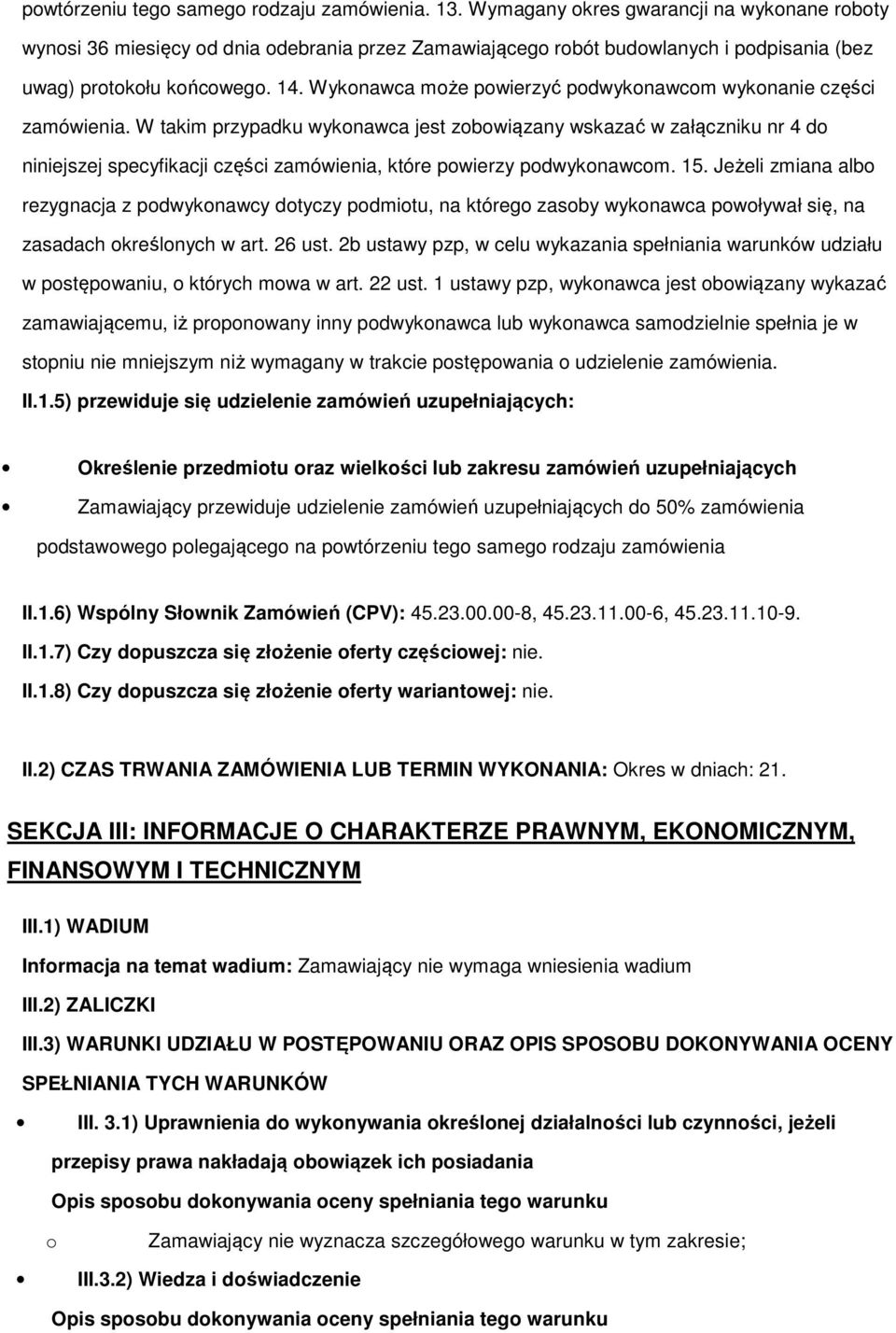 powtórzeniu tego samego rodzaju zamówienia. 13. Wymagany okres gwarancji na wykonane roboty wynosi 36 miesięcy od dnia odebrania przez Zamawiającego robót budowlanych i podpisania (bez uwag) protokołu końcowego. 14. Wykonawca może powierzyć podwykonawcom wykonanie części zamówienia. W takim przypadku wykonawca jest zobowiązany wskazać w załączniku nr 4 do niniejszej specyfikacji części zamówienia, które powierzy podwykonawcom. 15. Jeżeli zmiana albo rezygnacja z podwykonawcy dotyczy podmiotu, na którego zasoby wykonawca powoływał się, na zasadach określonych w art. 26 ust. 2b ustawy pzp, w celu wykazania spełniania warunków udziału w postępowaniu, o których mowa w art. 22 ust. 1 ustawy pzp, wykonawca jest obowiązany wykazać zamawiającemu, iż proponowany inny podwykonawca lub wykonawca samodzielnie spełnia je w stopniu nie mniejszym niż wymagany w trakcie postępowania o udzielenie zamówienia.

II.1.5) przewiduje się udzielenie zamówień uzupełniających:

• Określenie przedmiotu oraz wielkości lub zakresu zamówień uzupełniających
• Zamawiający przewiduje udzielenie zamówień uzupełniających do 50% zamówienia podstawowego polegającego na powtórzeniu tego samego rodzaju zamówienia

II.1.6) Wspólny Słownik Zamówień (CPV): 45.23.00.00-8, 45.23.11.00-6, 45.23.11.10-9.

II.1.7) Czy dopuszcza się złożenie oferty częściowej: nie.

II.1.8) Czy dopuszcza się złożenie oferty wariantowej: nie.

II.2) CZAS TRWANIA ZAMÓWIENIA LUB TERMIN WYKONANIA: Okres w dniach: 21.

SEKCJA III: INFORMACJE O CHARAKTERZE PRAWNYM, EKONOMICZNYM, FINANSOWYM I TECHNICZNYM

III.1) WADIUM

Informacja na temat wadium: Zamawiający nie wymaga wniesienia wadium

III.2) ZALICZKI

III.3) WARUNKI UDZIAŁU W POSTĘPOWANIU ORAZ OPIS SPOSOBU DOKONYWANIA OCENY SPEŁNIANIA TYCH WARUNKÓW

• III. 3.1) Uprawnienia do wykonywania określonej działalności lub czynności, jeżeli przepisy prawa nakładają obowiązek ich posiadania

Opis sposobu dokonywania oceny spełniania tego warunku

o Zamawiający nie wyznacza szczegółowego warunku w tym zakresie;

• III.3.2) Wiedza i doświadczenie

Opis sposobu dokonywania oceny spełniania tego warunku